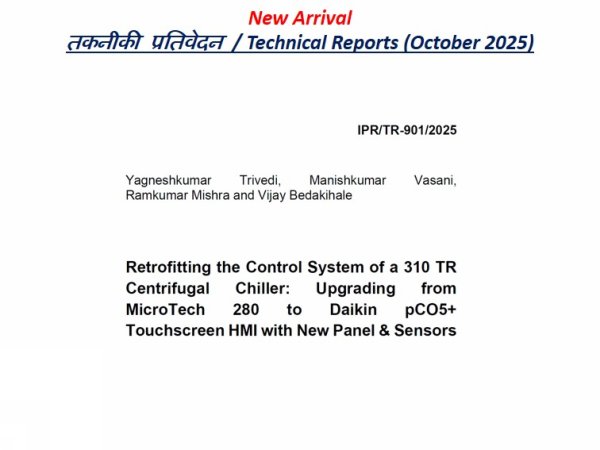 New Arrival
तकनीकी प्रतिवेदन / Technical Reports (October 2025)

IPR/TR-901/2025

Yagneshkumar Trivedi, Manishkumar Vasani, Ramkumar Mishra and Vijay Bedakihale

Retrofitting the Control System of a 310 TR Centrifugal Chiller: Upgrading from MicroTech 280 to Daikin pCO5+ Touchscreen HMI with New Panel & Sensors